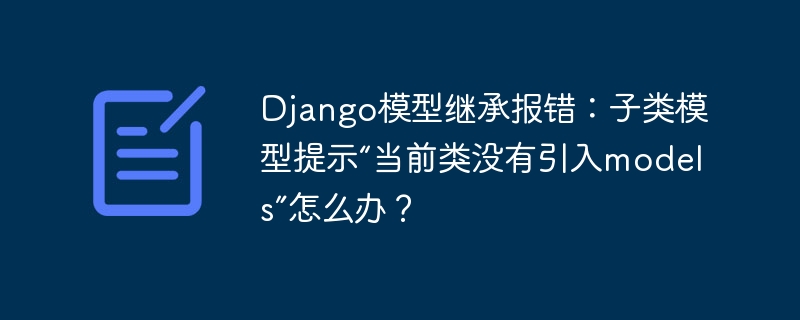 Django模型继承报错：子类模型提示“当前类没有引入models”怎么办？